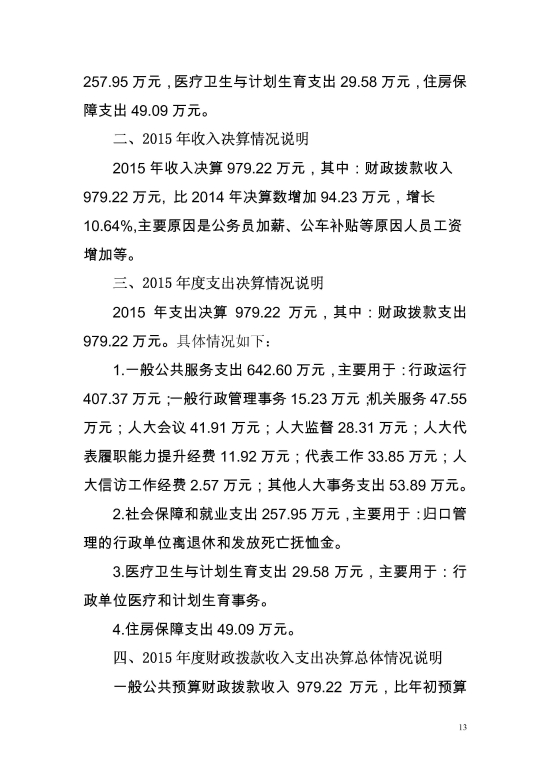 257.95 万元，医疗卫生与计划生育支出 29.58 万元，住房保障支出 49.09 万元。

二、2015 年收入决算情况说明

2015 年收入决算 979.22 万元，其中：财政拨款收入 979.22 万元, 比 2014 年决算数增加 94.23 万元，增长 10.64%,主要原因是公务员加薪、公车补贴等原因人员工资增加等。

三、2015 年度支出决算情况说明

2015 年支出决算 979.22 万元，其中：财政拨款支出 979.22 万元。具体情况如下：

1.一般公共服务支出 642.60 万元，主要用于：行政运行 407.37 万元；一般行政管理事务 15.23 万元；机关服务 47.55 万元；人大会议 41.91 万元；人大监督 28.31 万元；人大代表履职能力提升经费 11.92 万元；代表工作 33.85 万元；人大信访工作经费 2.57 万元；其他人大事务支出 53.89 万元。

2.社会保障和就业支出 257.95 万元，主要用于：归口管理的行政单位离退休和发放死亡抚恤金。

3.医疗卫生与计划生育支出 29.58 万元，主要用于：行政单位医疗和计划生育事务。

4.住房保障支出 49.09 万元。

四、2015 年度财政拨款收入支出决算总体情况说明

一般公共预算财政拨款收入 979.22 万元，比年初预算

13